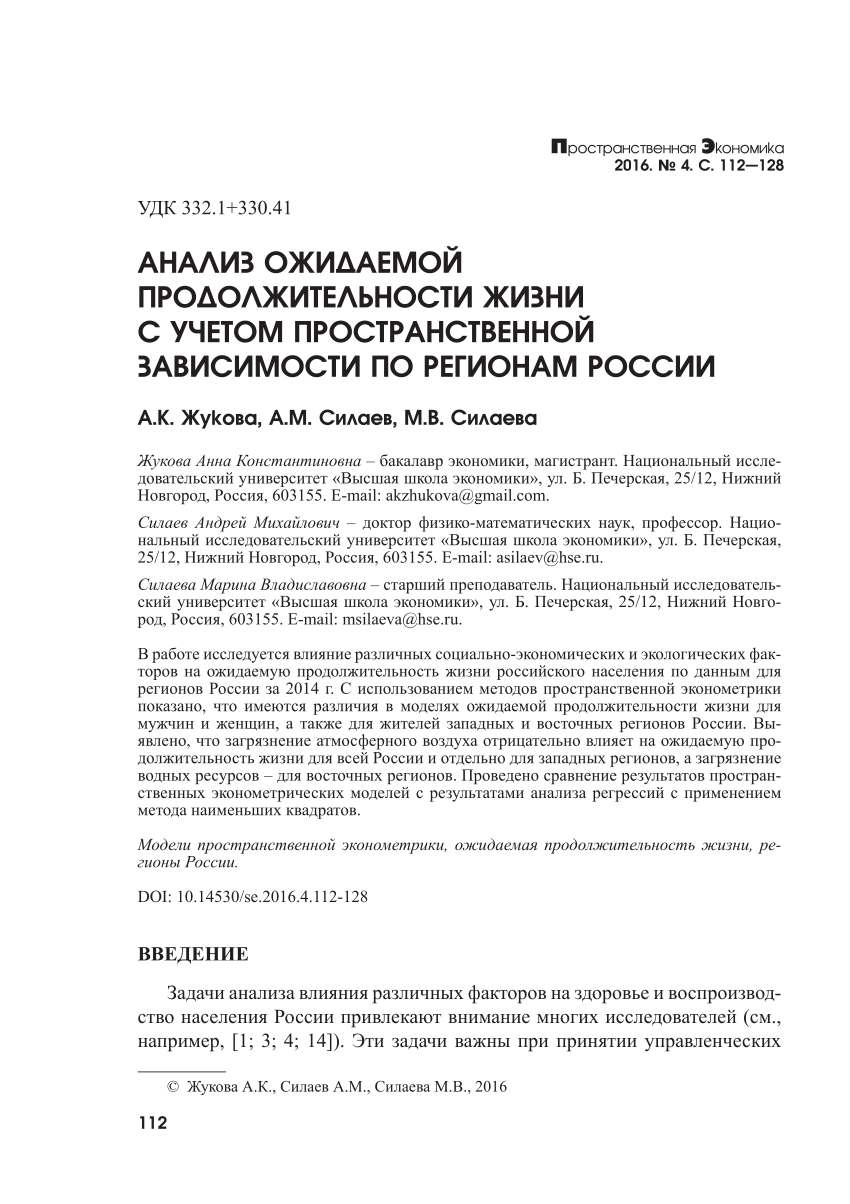 Пространственная Экономика
2016. № 4. С. 112—128

УДК 332.1+330.41

АНАЛИЗ ОЖИДАЕМОЙ ПРОДОЛЖИТЕЛЬНОСТИ ЖИЗНИ С УЧЕТОМ ПРОСТРАНСТВЕННОЙ ЗАВИСИМОСТИ ПО РЕГИОНАМ РОССИИ

А.К. Жукова, А.М. Силаев, М.В. Силаева

Жукова Анна Константиновна – бакалавр экономики, магистрант. Национальный исследовательский университет «Высшая школа экономики», ул. Б. Печерская, 25/12, Нижний Новгород, Россия, 603155. E-mail: akzhukova@gmail.com.

Силаев Андрей Михайлович – доктор физико-математических наук, профессор. Национальный исследовательский университет «Высшая школа экономики», ул. Б. Печерская, 25/12, Нижний Новгород, Россия, 603155. E-mail: asilaev@hse.ru.

Силаева Марина Владиславовна – старший преподаватель. Национальный исследовательский университет «Высшая школа экономики», ул. Б. Печерская, 25/12, Нижний Новгород, Россия, 603155. E-mail: msilaeva@hse.ru.

В работе исследуется влияние различных социально-экономических и экологических факторов на ожидаемую продолжительность жизни российского населения по данным для регионов России за 2014 г. С использованием методов пространственной эконометрики показано, что имеются различия в моделях ожидаемой продолжительности жизни для мужчин и женщин, а также для жителей западных и восточных регионов России. Выявлено, что загрязнение атмосферного воздуха отрицательно влияет на ожидаемую продолжительность жизни для всей России и отдельно для западных регионов, а загрязнение водных ресурсов – для восточных регионов. Проведено сравнение результатов пространственных эконометрических моделей с результатами анализа регрессий с применением метода наименьших квадратов.

Модели пространственной эконометрики, ожидаемая продолжительность жизни, регионы России.

DOI: 10.14530/se.2016.4.112-128

ВВЕДЕНИЕ

Задачи анализа влияния различных факторов на здоровье и воспроизводство населения России привлекают внимание многих исследователей (см., например, [1; 3; 4; 14]). Эти задачи важны при принятии управленческих

© Жукова А.К., Силаев А.М., Силаева М.В., 2016

112